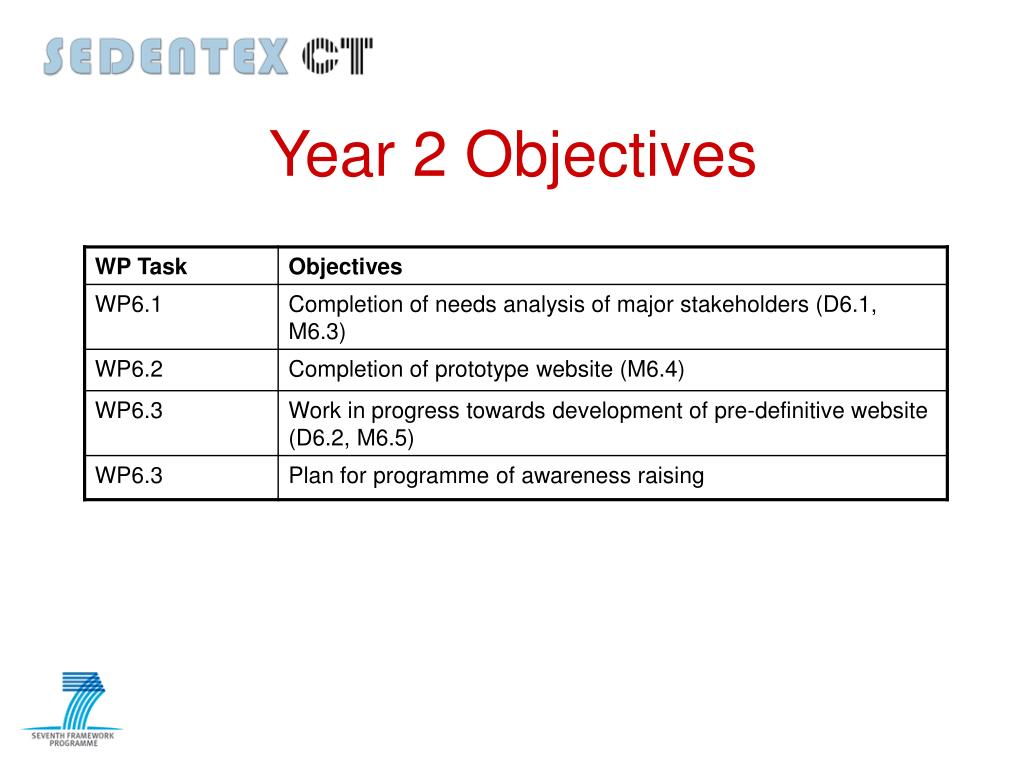 SEDENTEX CT

Year 2 Objectives

| WP Task | Objectives |
|---|---|
| WP6.1 | Completion of needs analysis of major stakeholders (D6.1, M6.3) |
| WP6.2 | Completion of prototype website (M6.4) |
| WP6.3 | Work in progress towards development of pre-definitive website (D6.2, M6.5) |
| WP6.3 | Plan for programme of awareness raising |

SEVENTH FRAMEWORK PROGRAMME